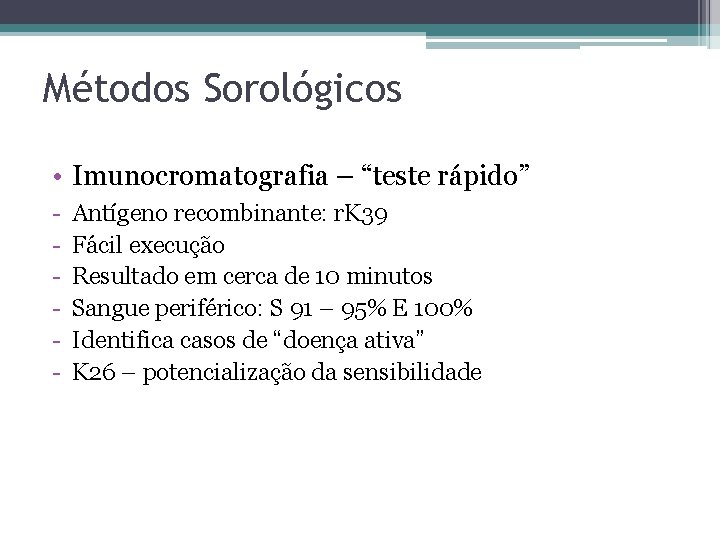 Métodos Sorológicos

• Imunocromatografia – “teste rápido”
- Antígeno recombinante: rK39
- Fácil execução
- Resultado em cerca de 10 minutos
- Sangue periférico: S 91 – 95% E 100%
- Identifica casos de “doença ativa”
- K26 – potencialização da sensibilidade